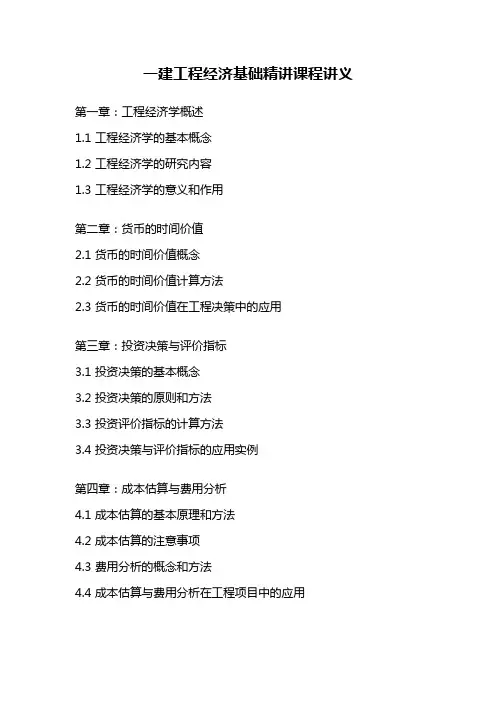 一建工程经济基础精讲课程讲义

第一章：工程经济学概述

1.1 工程经济学的基本概念

1.2 工程经济学的研究内容

1.3 工程经济学的意义和作用

第二章：货币的时间价值

2.1 货币的时间价值概念

2.2 货币的时间价值计算方法

2.3 货币的时间价值在工程决策中的应用

第三章：投资决策与评价指标

3.1 投资决策的基本概念

3.2 投资决策的原则和方法

3.3 投资评价指标的计算方法

3.4 投资决策与评价指标的应用实例

第四章：成本估算与费用分析

4.1 成本估算的基本原理和方法

4.2 成本估算的注意事项

4.3 费用分析的概念和方法

4.4 成本估算与费用分析在工程项目中的应用